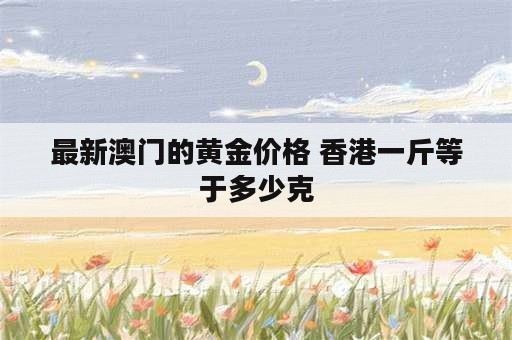 最新澳门的黄金价格 香港一斤等于多少克